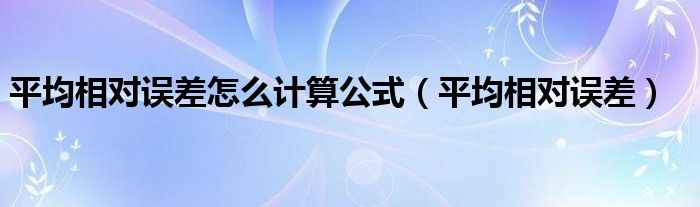 平均相对误差怎么计算公式（平均相对误差）